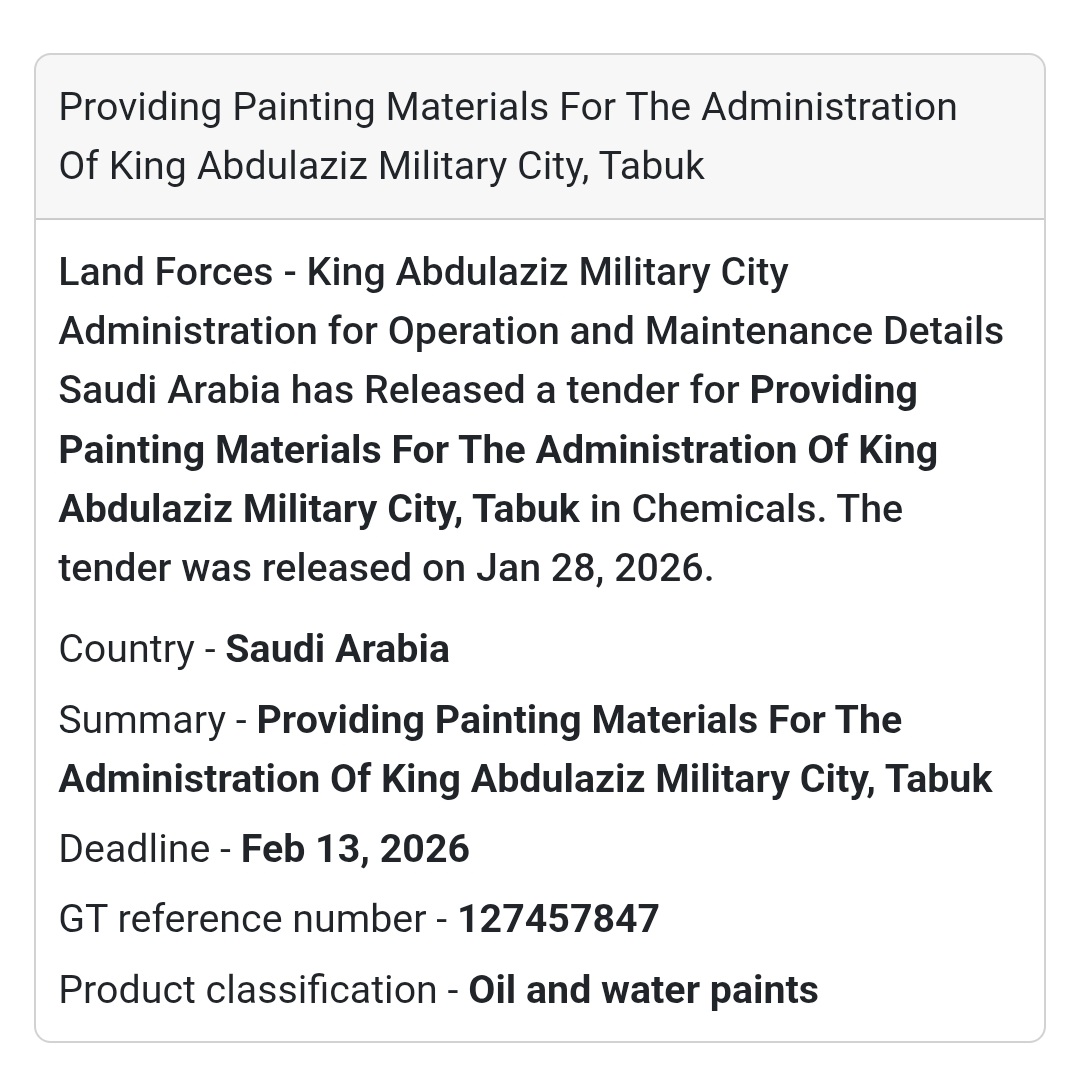 Providing Painting Materials For The Administration Of King Abdulaziz Military City, Tabuk

Land Forces - King Abdulaziz Military City Administration for Operation and Maintenance Details Saudi Arabia has Released a tender for Providing Painting Materials For The Administration Of King Abdulaziz Military City, Tabuk in Chemicals. The tender was released on Jan 28, 2026.

Country - Saudi Arabia

Summary - Providing Painting Materials For The Administration Of King Abdulaziz Military City, Tabuk

Deadline - Feb 13, 2026

GT reference number - 127457847

Product classification - Oil and water paints